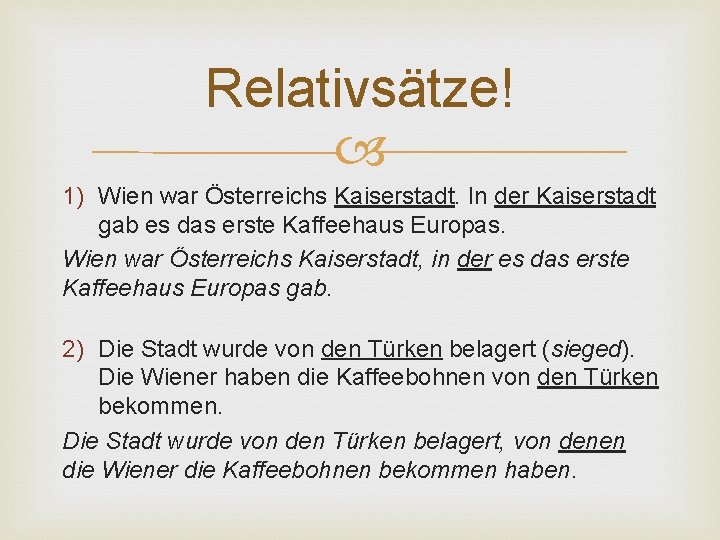 Relativsätze!

1) Wien war Österreichs Kaiserstadt. In der Kaiserstadt gab es das erste Kaffeehaus Europas.

Wien war Österreichs Kaiserstadt, in der es das erste Kaffeehaus Europas gab.

2) Die Stadt wurde von den Türken belagert (sieged). Die Wiener haben die Kaffeebohnen von den Türken bekommen.

Die Stadt wurde von den Türken belagert, von denen die Wiener die Kaffeebohnen bekommen haben.